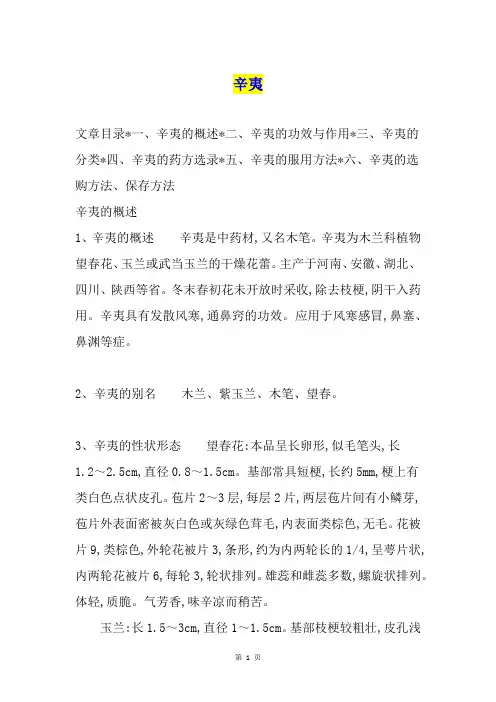 辛夷

文章目录*一、辛夷的概述*二、辛夷的功效与作用*三、辛夷的分类*四、辛夷的药方选录*五、辛夷的服用方法*六、辛夷的选购方法、保存方法

辛夷的概述

1、辛夷的概述　　辛夷是中药材,又名木笔。辛夷为木兰科植物望春花、玉兰或武当玉兰的干燥花蕾。主产于河南、安徽、湖北、四川、陕西等省。冬末春初花未开放时采收,除去枝梗,阴干入药用。辛夷具有发散风寒,通鼻窍的功效。应用于风寒感冒,鼻塞、鼻渊等症。

2、辛夷的别名　　木兰、紫玉兰、木笔、望春。

3、辛夷的性状形态　　望春花:本品呈长卵形,似毛笔头,长1.2～2.5cm,直径0.8～1.5cm。基部常具短梗,长约5mm,梗上有类白色点状皮孔。苞片2～3层,每层2片,两层苞片间有小鳞芽,苞片外表面密被灰白色或灰绿色茸毛,内表面类棕色,无毛。花被片9,类棕色,外轮花被片3,条形,约为内两轮长的1/4,呈萼片状,内两轮花被片6,每轮3,轮状排列。雄蕊和雌蕊多数,螺旋状排列。体轻,质脆。气芳香,味辛凉而稍苦。

玉兰:长1.5～3cm,直径1～1.5cm。基部枝梗较粗壮,皮孔浅

第 1 页